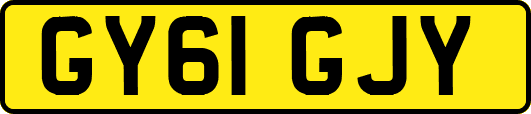 GY61 GJY